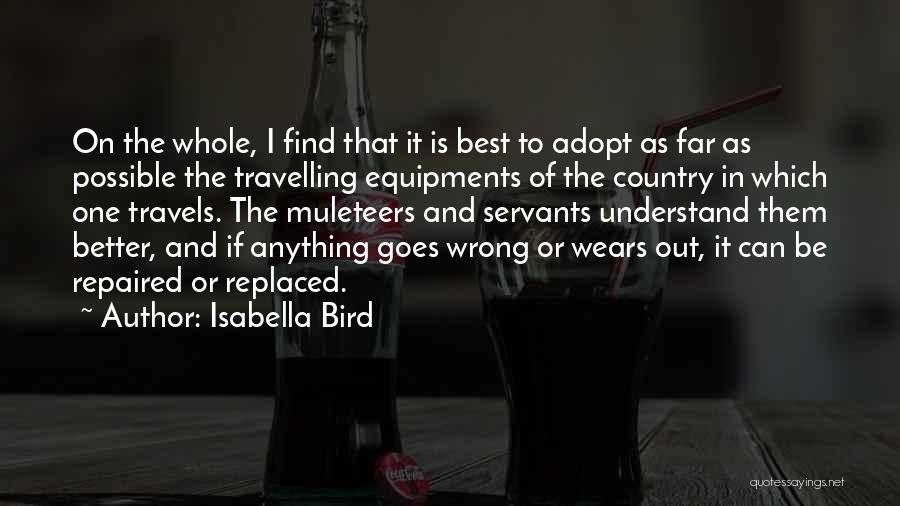 On the whole, I find that it is best to adopt as far as possible the travelling equipments of the country in which one travels. The muleteers and servants understand them better, and if anything goes wrong or wears out, it can be repaired or replaced.

~ Author: Isabella Bird

quotessayings.net